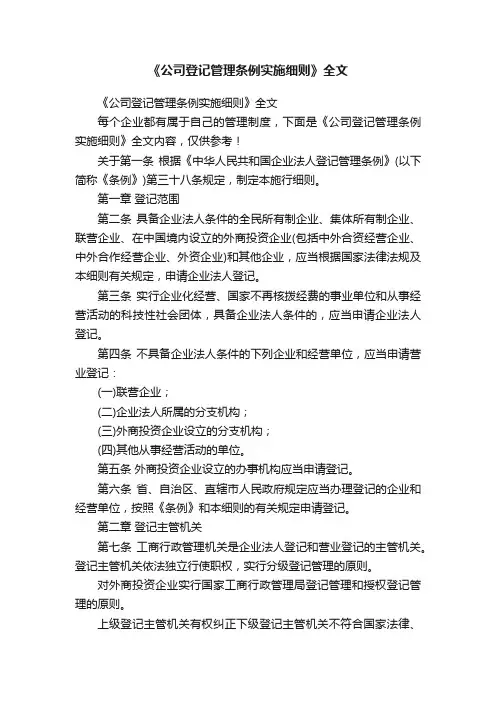 《公司登记管理条例实施细则》全文

《公司登记管理条例实施细则》全文

每个企业都有属于自己的管理制度，下面是《公司登记管理条例实施细则》全文内容，仅供参考！

关于第一条 根据《中华人民共和国企业法人登记管理条例》(以下简称《条例》)第三十八条规定，制定本施行细则。

第一章 登记范围

第二条 具备企业法人条件的全民所有制企业、集体所有制企业、联营企业、在中国境内设立的外商投资企业(包括中外合资经营企业、中外合作经营企业、外资企业)和其他企业，应当根据国家法律法规及本细则有关规定，申请企业法人登记。

第三条 实行企业化经营、国家不再核拨经费的事业单位和从事经营活动的科技性社会团体，具备企业法人条件的，应当申请企业法人登记。

第四条 不具备企业法人条件的下列企业和经营单位，应当申请营业登记：

(一)联营企业；

(二)企业法人所属的分支机构；

(三)外商投资企业设立的分支机构；

(四)其他从事经营活动的单位。

第五条 外商投资企业设立的办事机构应当申请登记。

第六条 省、自治区、直辖市人民政府规定应当办理登记的企业和经营单位，按照《条例》和本细则的有关规定申请登记。

第二章 登记主管机关

第七条 工商行政管理机关是企业法人登记和营业登记的主管机关。登记主管机关依法独立行使职权，实行分级登记管理的原则。

对外商投资企业实行国家工商行政管理局登记管理和授权登记管理的原则。

上级登记主管机关有权纠正下级登记主管机关不符合国家法律、